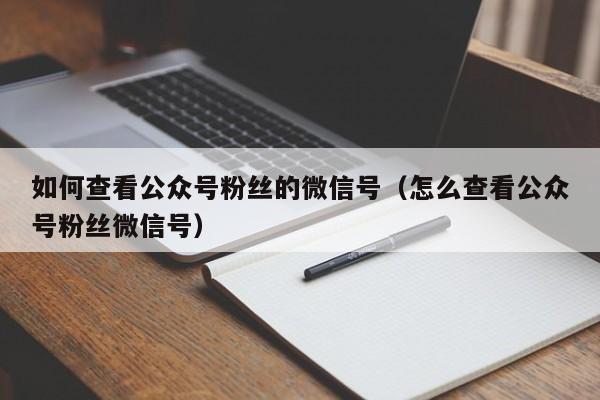 如何查看公众号粉丝的微信号（怎么查看公众号粉丝微信号）